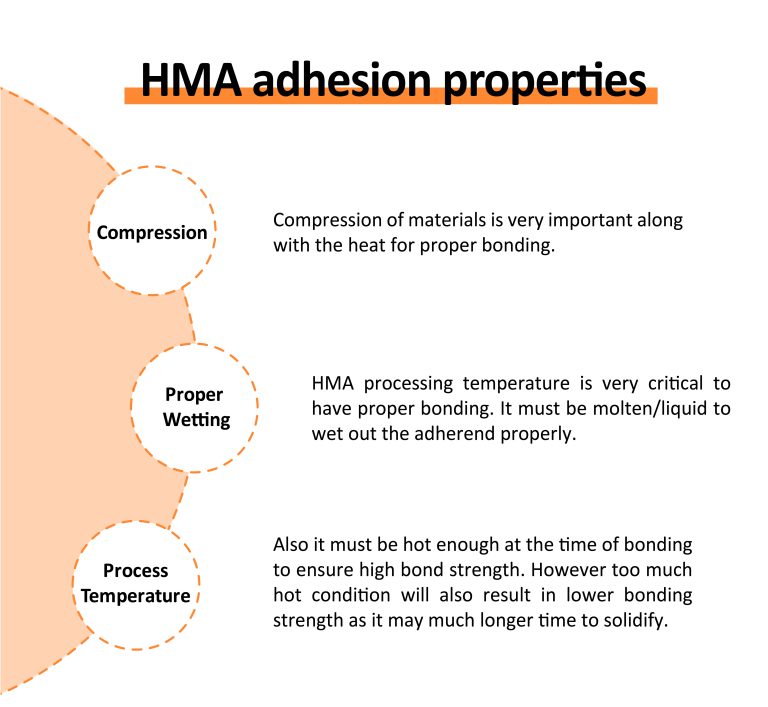 HMA adhesion properties

Compression

Compression of materials is very important along with the heat for proper bonding.

Proper Wetting

HMA processing temperature is very critical to have proper bonding. It must be molten/liquid to wet out the adherend properly.

Process Temperature

Also it must be hot enough at the time of bonding to ensure high bond strength. However too much hot condition will also result in lower bonding strength as it may much longer time to solidify.